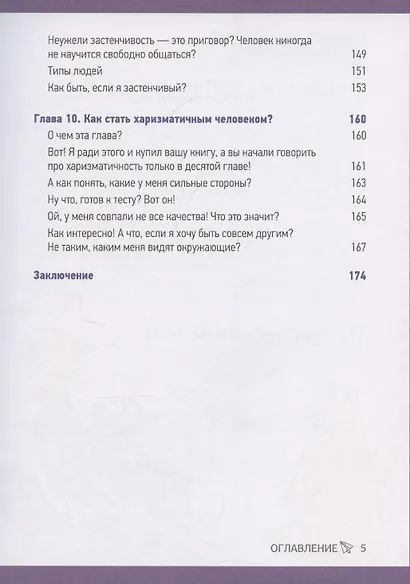 Неужели застенчивость — это приговор? Человек никогда не научится свободно общаться? 149
Типы людей 151
Как быть, если я застенчивый? 153

Глава 10. Как стать харизматичным человеком? 160
О чем эта глава? 160
Вот! Я ради этого и купил вашу книгу, а вы начали говорить про харизматичность только в десятой главе! 161
А как понять, какие у меня сильные стороны? 163
Ну что, готов к тесту? Вот он! 164
Ой, у меня совпали не все качества! Что это значит? 165
Как интересно! А что, если я хочу быть совсем другим? Не таким, каким меня видят окружающие? 167

Заключение 174

ОГЛАВЛЕНИЕ 5